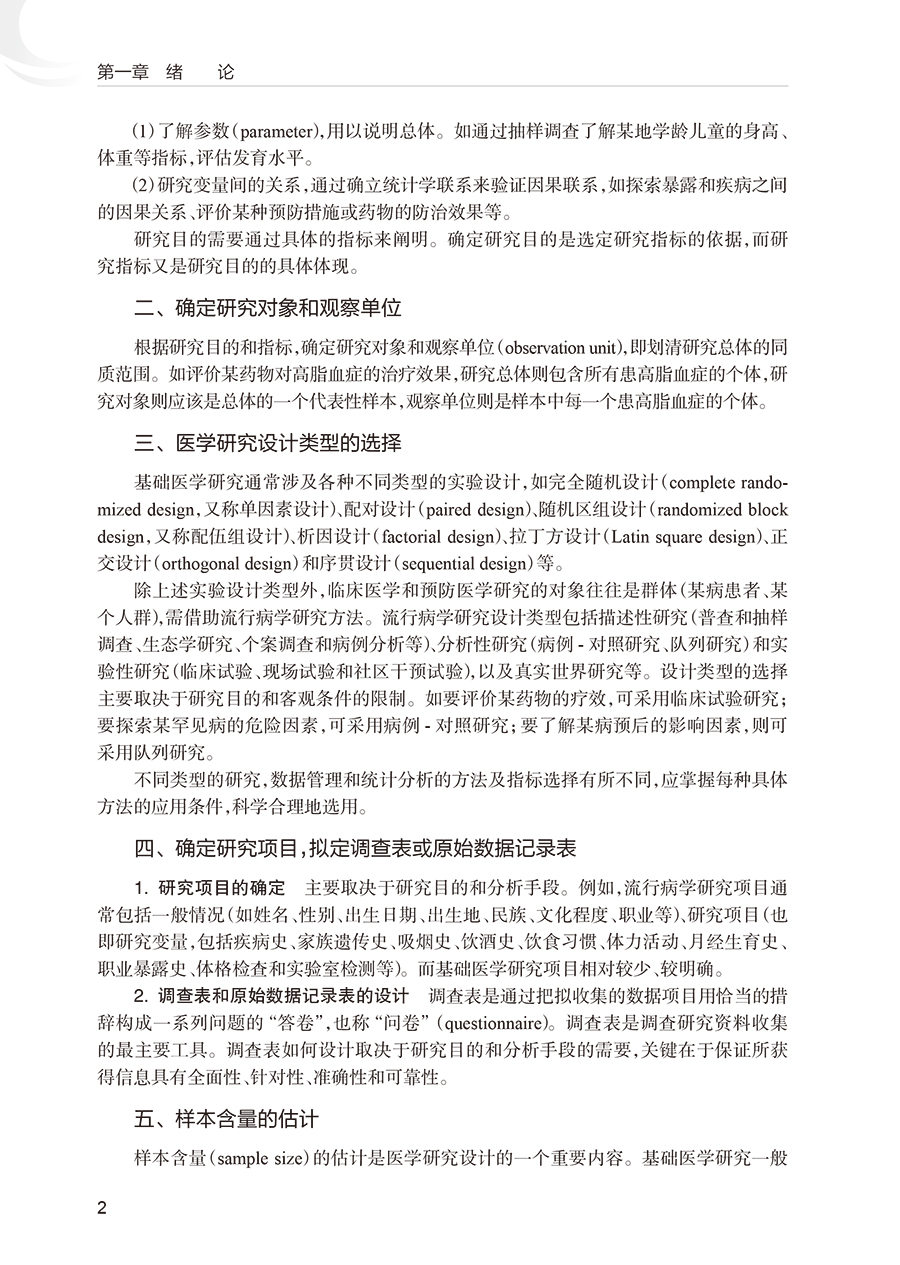 第一章　绪　论

(1)了解参数(parameter),用以说明总体。如通过抽样调查了解某地学龄儿童的身高、体重等指标,评估发育水平。

(2)研究变量间的关系,通过确立统计学联系来验证因果联系,如探索暴露和疾病之间的因果关系、评价某种预防措施或药物的防治效果等。

研究目的需要通过具体的指标来阐明。确定研究目的是选定研究指标的依据,而研究指标又是研究目的的具体体现。

二、确定研究对象和观察单位

根据研究目的和指标,确定研究对象和观察单位(observation unit),即划清研究总体的同质范围。如评价某药物对高脂血症的治疗效果,研究总体则包含所有患高脂血症的个体,研究对象则应该是总体的一个代表性样本,观察单位则是样本中每一个患高脂血症的个体。

三、医学研究设计类型的选择

基础医学研究通常涉及各种不同类型的实验设计,如完全随机设计(complete randomized design,又称单因素设计)、配对设计(paired design)、随机区组设计(randomized block design,又称配伍组设计)、析因设计(factorial design)、拉丁方设计(Latin square design)、正交设计(orthogonal design)和序贯设计(sequential design)等。

除上述实验设计类型外,临床医学和预防医学研究的对象往往是群体(某病患者、某个人群),需借助流行病学研究方法。流行病学研究设计类型包括描述性研究(普查和抽样调查、生态学研究、个案调查和病例分析等)、分析性研究(病例 - 对照研究、队列研究)和实验性研究(临床试验、现场试验和社区干预试验),以及真实世界研究等。设计类型的选择主要取决于研究目的和客观条件的限制。如要评价某药物的疗效,可采用临床试验研究;要探索某罕见病的危险因素,可采用病例 - 对照研究;要了解某病预后的影响因素,则可采用队列研究。

不同类型的研究,数据管理和统计分析的方法及指标选择有所不同,应掌握每种具体方法的应用条件,科学合理地选用。

四、确定研究项目,拟定调查表或原始数据记录表

1. 研究项目的确定　主要取决于研究目的和分析手段。例如,流行病学研究项目通常包括一般情况(如姓名、性别、出生日期、出生地、民族、文化程度、职业等)、研究项目(也即研究变量,包括疾病史、家族遗传史、吸烟史、饮酒史、饮食习惯、体力活动、月经生育史、职业暴露史、体格检查和实验室检测等)。而基础医学研究项目相对较少、较明确。

2. 调查表和原始数据记录表的设计　调查表是通过把拟收集的数据项目用恰当的措辞构成一系列问题的“答卷”,也称“问卷”(questionnaire)。调查表是调查研究资料收集的最主要工具。调查表如何设计取决于研究目的和分析手段的需要,关键在于保证所获得信息具有全面性、针对性、准确性和可靠性。

五、样本含量的估计

样本含量(sample size)的估计是医学研究设计的一个重要内容。基础医学研究一般

2